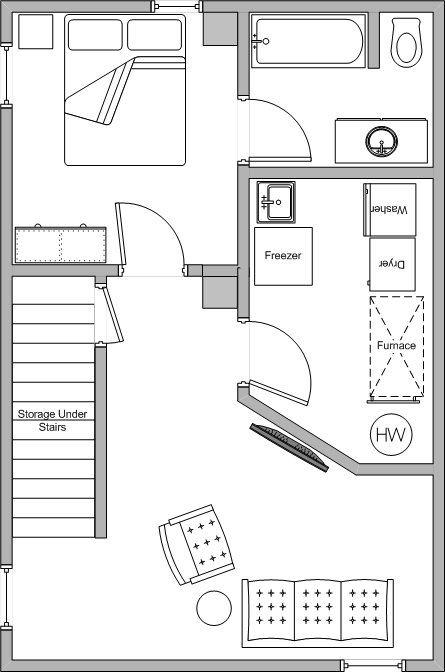 Washer
Freezer
Dryer
Furnace
Storage Under Stairs
HW